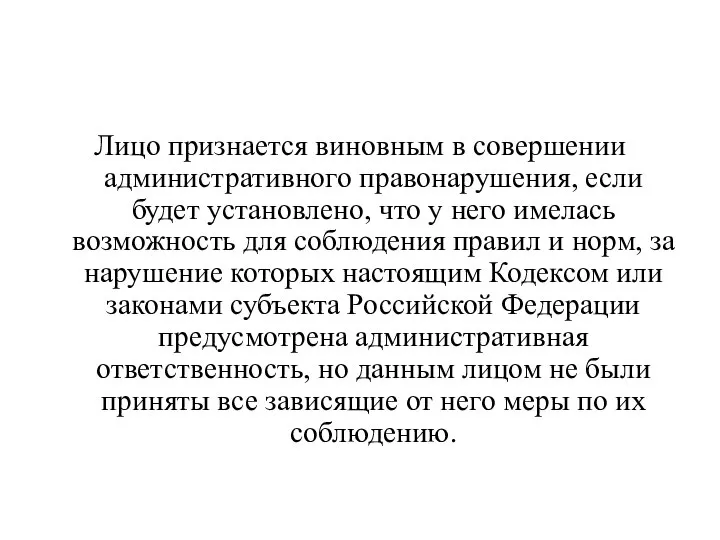 Лицо признается виновным в совершении административного правонарушения, если будет установлено, что у него имелась возможность для соблюдения правил и норм, за нарушение которых настоящим Кодексом или законами субъекта Российской Федерации предусмотрена административная ответственность, но данным лицом не были приняты все зависящие от него меры по их соблюдению.